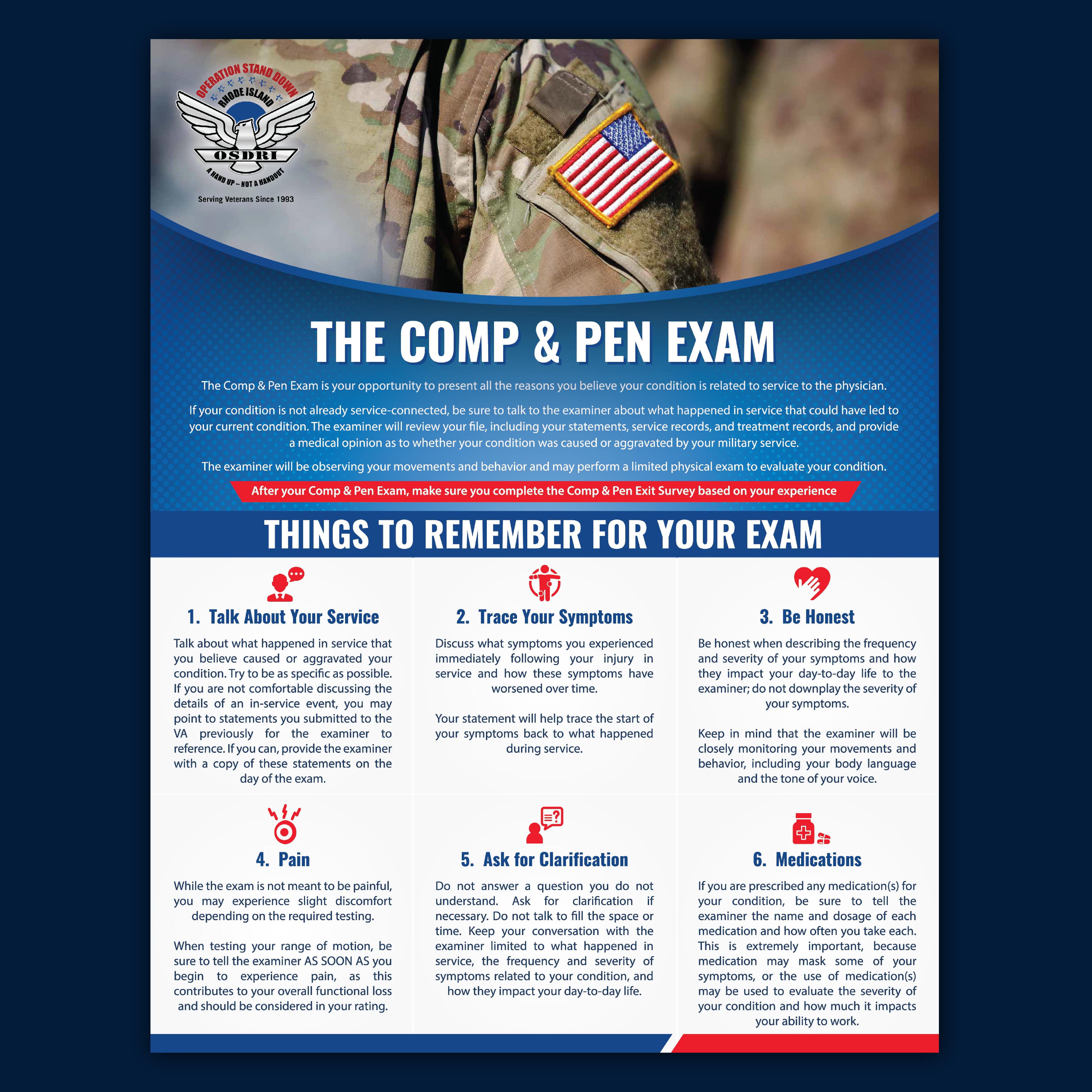 OPERATION STAND DOWN
RHODE ISLAND
OSDRI
A HAND UP – NOT A HANDOUT
Serving Veterans Since 1993

THE COMP & PEN EXAM

The Comp & Pen Exam is your opportunity to present all the reasons you believe your condition is related to service to the physician.

If your condition is not already service-connected, be sure to talk to the examiner about what happened in service that could have led to your current condition. The examiner will review your file, including your statements, service records, and treatment records, and provide a medical opinion as to whether your condition was caused or aggravated by your military service.

The examiner will be observing your movements and behavior and may perform a limited physical exam to evaluate your condition.

After your Comp & Pen Exam, make sure you complete the Comp & Pen Exit Survey based on your experience

THINGS TO REMEMBER FOR YOUR EXAM

1. Talk About Your Service

Talk about what happened in service that you believe caused or aggravated your condition. Try to be as specific as possible. If you are not comfortable discussing the details of an in-service event, you may point to statements you submitted to the VA previously for the examiner to reference. If you can, provide the examiner with a copy of these statements on the day of the exam.

2. Trace Your Symptoms

Discuss what symptoms you experienced immediately following your injury in service and how these symptoms have worsened over time.

Your statement will help trace the start of your symptoms back to what happened during service.

3. Be Honest

Be honest when describing the frequency and severity of your symptoms and how they impact your day-to-day life to the examiner; do not downplay the severity of your symptoms.

Keep in mind that the examiner will be closely monitoring your movements and behavior, including your body language and the tone of your voice.

4. Pain

While the exam is not meant to be painful, you may experience slight discomfort depending on the required testing.

When testing your range of motion, be sure to tell the examiner AS SOON AS you begin to experience pain, as this contributes to your overall functional loss and should be considered in your rating.

5. Ask for Clarification

Do not answer a question you do not understand. Ask for clarification if necessary. Do not talk to fill the space or time. Keep your conversation with the examiner limited to what happened in service, the frequency and severity of symptoms related to your condition, and how they impact your day-to-day life.

6. Medications

If you are prescribed any medication(s) for your condition, be sure to tell the examiner the name and dosage of each medication and how often you take each. This is extremely important, because medication may mask some of your symptoms, or the use of medication(s) may be used to evaluate the severity of your condition and how much it impacts your ability to work.